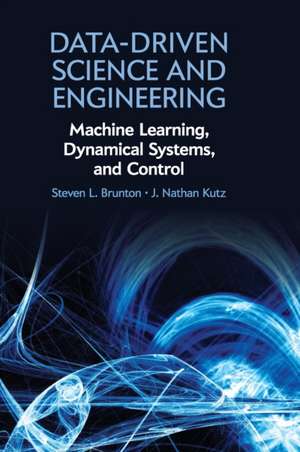 DATA-DRIVEN SCIENCE AND ENGINEERING

Machine Learning, Dynamical Systems, and Control

Steven L. Brunton · J. Nathan Kutz